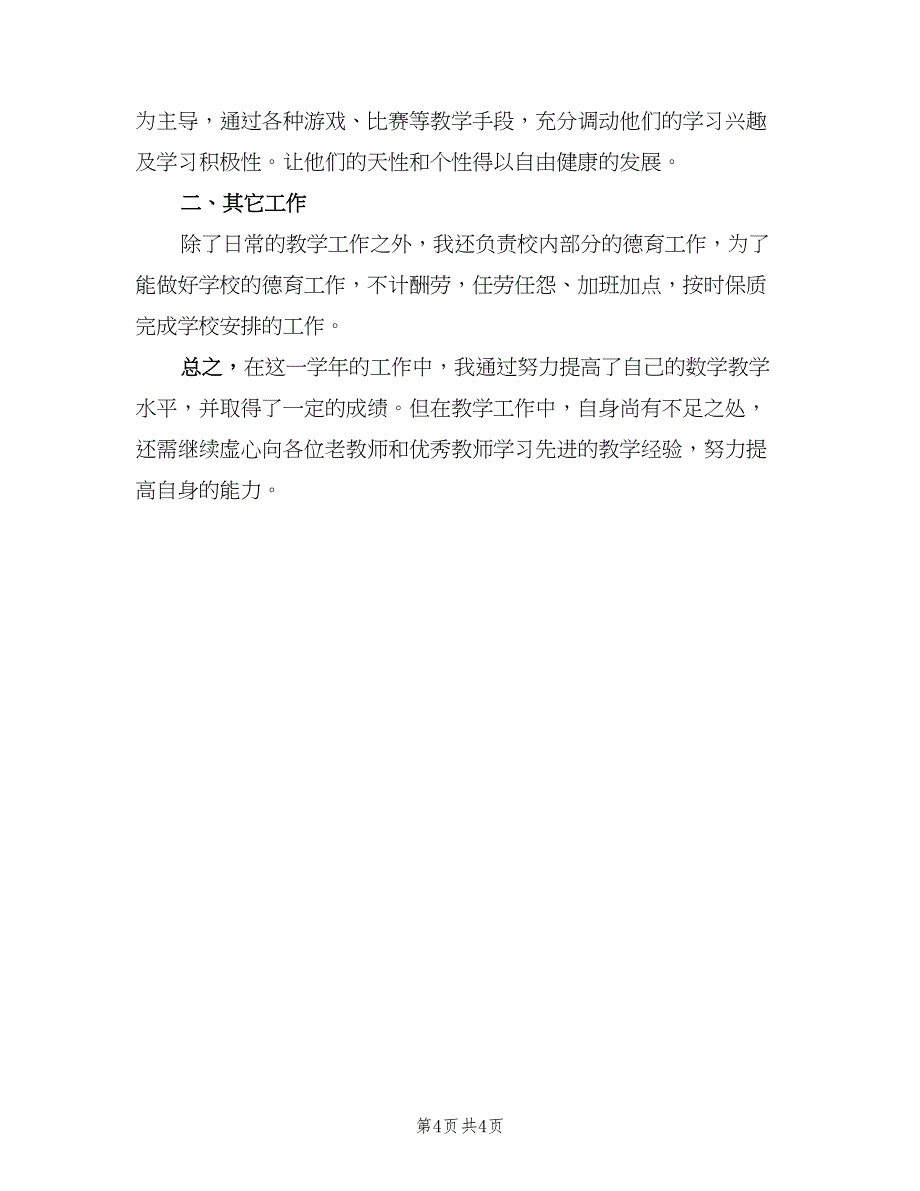 为主导，通过各种游戏、比赛等教学手段，充分调动他们的学习兴趣及学习积极性。让他们的天性和个性得以自由健康的发展。

二、其它工作

除了日常的教学工作之外，我还负责校内部分的德育工作，为了能做好学校的德育工作，不计酬劳，任劳任怨、加班加点，按时保质完成学校安排的工作。

总之，在这一学年的工作中，我通过努力提高了自己的数学教学水平，并取得了一定的成绩。但在教学工作中，自身尚有不足之处，还需继续虚心向各位老教师和优秀教师学习先进的教学经验，努力提高自身的能力。

第4页 共4页